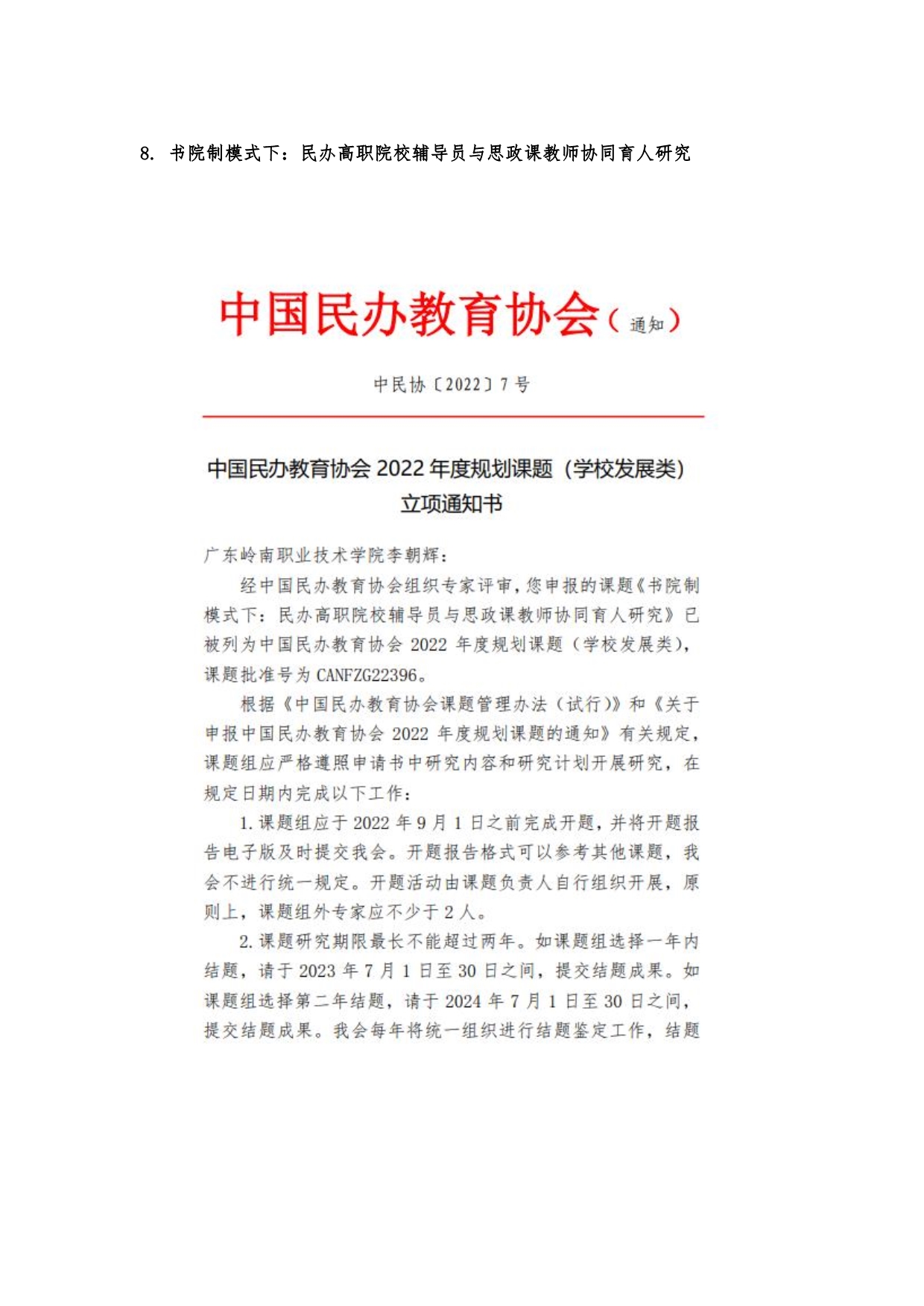 8. 书院制模式下：民办高职院校辅导员与思政课教师协同育人研究

中国民办教育协会（通知）

中民协〔2022〕7号

中国民办教育协会 2022 年度规划课题（学校发展类）立项通知书

广东岭南职业技术学院李朝辉：

经中国民办教育协会组织专家评审，您申报的课题《书院制模式下：民办高职院校辅导员与思政课教师协同育人研究》已被列为中国民办教育协会 2022 年度规划课题（学校发展类），课题批准号为 CANFZG22396。

根据《中国民办教育协会课题管理办法（试行）》和《关于申报中国民办教育协会 2022 年度规划课题的通知》有关规定，课题组应严格遵照申请书中研究内容和研究计划开展研究，在规定日期内完成以下工作：

1. 课题组应于 2022 年 9 月 1 日之前完成开题，并将开题报告电子版及时提交我会。开题报告格式可以参考其他课题，我会不进行统一规定。开题活动由课题负责人自行组织开展，原则上，课题组外专家应不少于 2 人。

2. 课题研究期限最长不能超过两年。如课题组选择一年内结题，请于 2023 年 7 月 1 日至 30 日之间，提交结题成果。如课题组选择第二年结题，请于 2024 年 7 月 1 日至 30 日之间，提交结题成果。我会每年将统一组织进行结题鉴定工作，结题